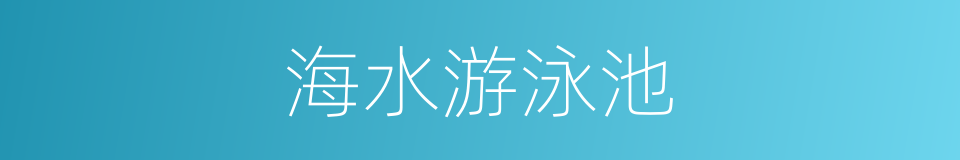 海水游泳池